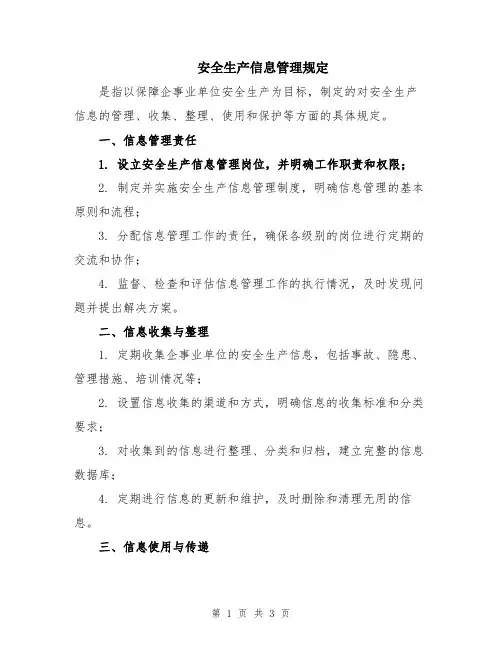 安全生产信息管理规定

是指以保障企事业单位安全生产为目标，制定的对安全生产信息的管理、收集、整理、使用和保护等方面的具体规定。

一、信息管理责任

1. 设立安全生产信息管理岗位，并明确工作职责和权限；

2. 制定并实施安全生产信息管理制度，明确信息管理的基本原则和流程；

3. 分配信息管理工作的责任，确保各级别的岗位进行定期的交流和协作；

4. 监督、检查和评估信息管理工作的执行情况，及时发现问题并提出解决方案。

二、信息收集与整理

1. 定期收集企事业单位的安全生产信息，包括事故、隐患、管理措施、培训情况等；

2. 设置信息收集的渠道和方式，明确信息的收集标准和分类要求；

3. 对收集到的信息进行整理、分类和归档，建立完整的信息数据库；

4. 定期进行信息的更新和维护，及时删除和清理无用的信息。

三、信息使用与传递

第 1 页 共 3 页